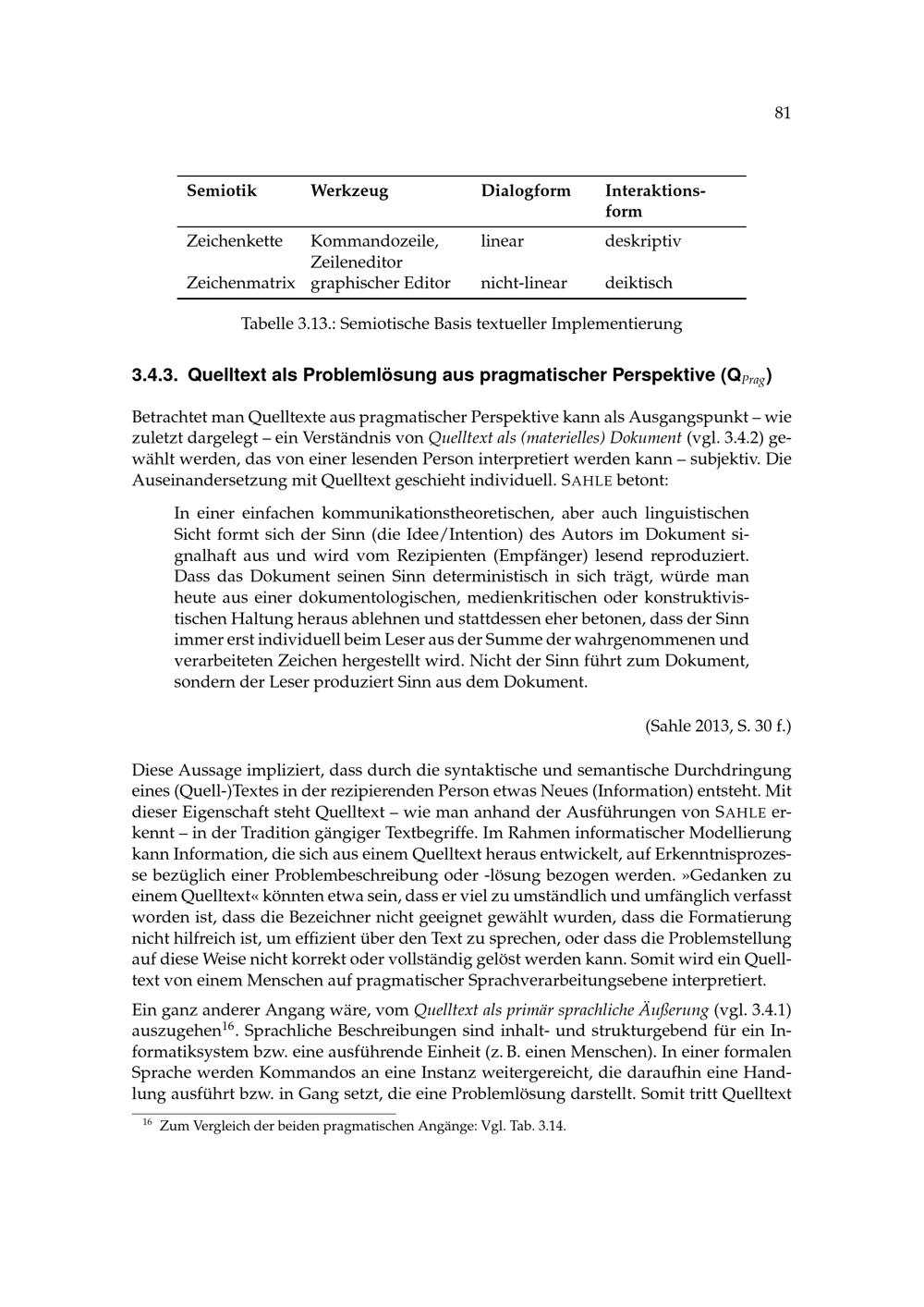 81

| Semiotik | Werkzeug | Dialogform | Interaktionsform |
|---|---|---|---|
| Zeichenkette | Kommandozeile, Zeileneditor | linear | deskriptiv |
| Zeichenmatrix | graphischer Editor | nicht-linear | deiktisch |

Tabelle 3.13.: Semiotische Basis textueller Implementierung

3.4.3. Quelltext als Problemlösung aus pragmatischer Perspektive ($Q_{Prag}$)

Betrachtet man Quelltexte aus pragmatischer Perspektive kann als Ausgangspunkt – wie zuletzt dargelegt – ein Verständnis von Quelltext als (materielles) Dokument (vgl. 3.4.2) gewählt werden, das von einer lesenden Person interpretiert werden kann – subjektiv. Die Auseinandersetzung mit Quelltext geschieht individuell. SAHLE betont:

In einer einfachen kommunikationstheoretischen, aber auch linguistischen Sicht formt sich der Sinn (die Idee/Intention) des Autors im Dokument signalhaft aus und wird vom Rezipienten (Empfänger) lesend reproduziert. Dass das Dokument seinen Sinn deterministisch in sich trägt, würde man heute aus einer dokumentologischen, medienkritischen oder konstruktivistischen Haltung heraus ablehnen und stattdessen eher betonen, dass der Sinn immer erst individuell beim Leser aus der Summe der wahrgenommenen und verarbeiteten Zeichen hergestellt wird. Nicht der Sinn führt zum Dokument, sondern der Leser produziert Sinn aus dem Dokument.

(Sahle 2013, S. 30 f.)

Diese Aussage impliziert, dass durch die syntaktische und semantische Durchdringung eines (Quell-)Textes in der rezipierenden Person etwas Neues (Information) entsteht. Mit dieser Eigenschaft steht Quelltext – wie man anhand der Ausführungen von SAHLE erkennt – in der Tradition gängiger Textbegriffe. Im Rahmen informatischer Modellierung kann Information, die sich aus einem Quelltext heraus entwickelt, auf Erkenntnisprozesse bezüglich einer Problembeschreibung oder -lösung bezogen werden. »Gedanken zu einem Quelltext« könnten etwa sein, dass er viel zu umständlich und umfänglich verfasst worden ist, dass die Bezeichner nicht geeignet gewählt wurden, dass die Formatierung nicht hilfreich ist, um effizient über den Text zu sprechen, oder dass die Problemstellung auf diese Weise nicht korrekt oder vollständig gelöst werden kann. Somit wird ein Quelltext von einem Menschen auf pragmatischer Sprachverarbeitungsebene interpretiert.

Ein ganz anderer Angang wäre, vom Quelltext als primär sprachliche Äußerung (vgl. 3.4.1) auszugehen$^{16}$. Sprachliche Beschreibungen sind inhalt- und strukturgebend für ein Informatiksystem bzw. eine ausführende Einheit (z. B. einen Menschen). In einer formalen Sprache werden Kommandos an eine Instanz weitergereicht, die daraufhin eine Handlung ausführt bzw. in Gang setzt, die eine Problemlösung darstellt. Somit tritt Quelltext

$^{16}$ Zum Vergleich der beiden pragmatischen Angänge: Vgl. Tab. 3.14.